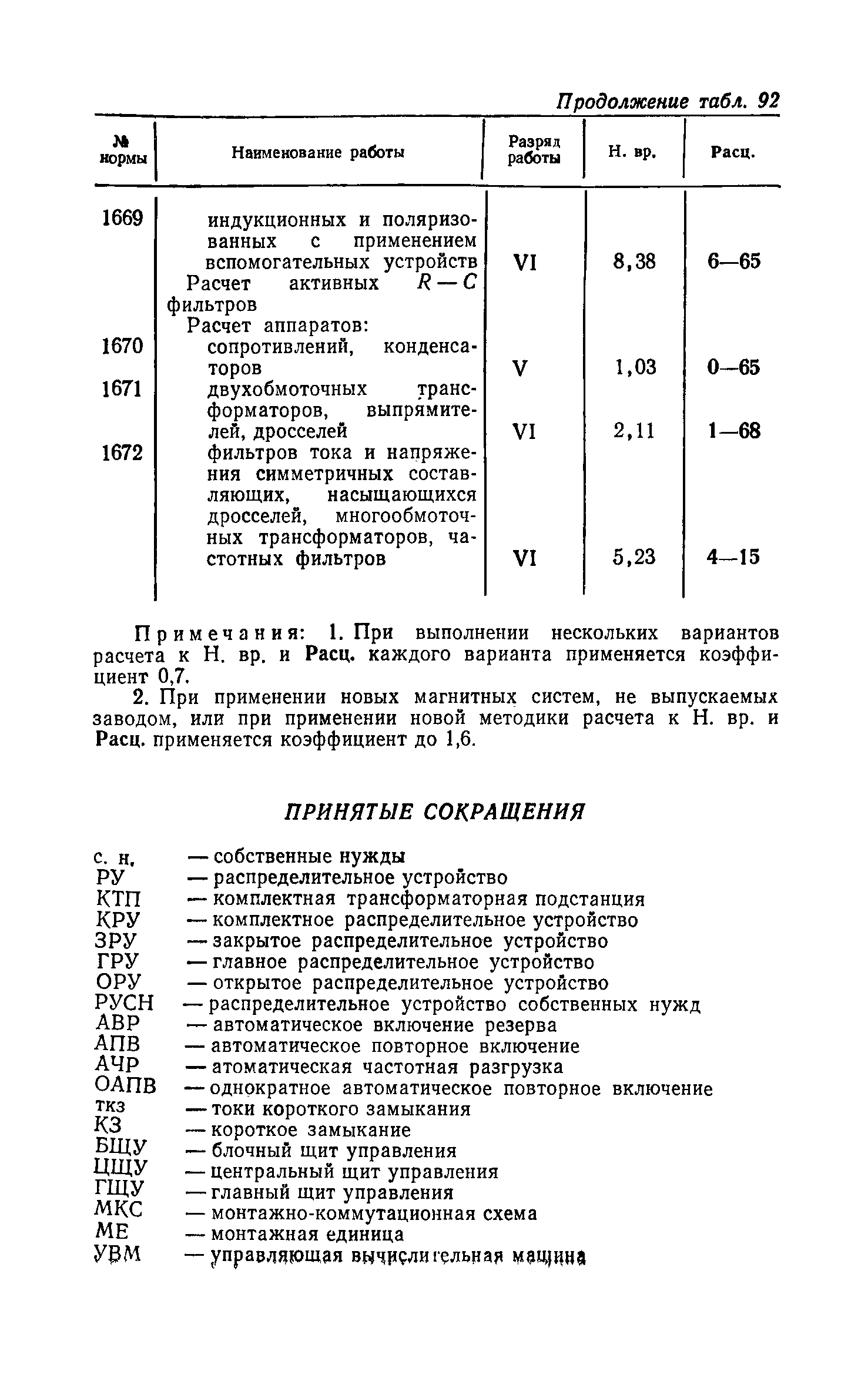 Продолжение табл. 92

| № нормы | Наименование работы | Разряд работы | Н. вр. | Расц. |
|---|---|---|---|---|
| 1669 | индукционных и поляризованных с применением вспомогательных устройств | VI | 8,38 | 6—65 |
| | Расчет активных $R-C$ фильтров | | | |
| | Расчет аппаратов: | | | |
| 1670 | сопротивлений, конденсаторов | V | 1,03 | 0—65 |
| 1671 | двухобмоточных трансформаторов, выпрямителей, дросселей | VI | 2,11 | 1—68 |
| 1672 | фильтров тока и напряжения симметричных составляющих, насыщающихся дросселей, многообмоточных трансформаторов, частотных фильтров | VI | 5,23 | 4—15 |

Примечания: 1. При выполнении нескольких вариантов расчета к Н. вр. и Расц. каждого варианта применяется коэффициент 0,7.

2. При применении новых магнитных систем, не выпускаемых заводом, или при применении новой методики расчета к Н. вр. и Расц. применяется коэффициент до 1,6.

ПРИНЯТЫЕ СОКРАЩЕНИЯ

с. н. — собственные нужды
РУ — распределительное устройство
КТП — комплектная трансформаторная подстанция
КРУ — комплектное распределительное устройство
ЗРУ — закрытое распределительное устройство
ГРУ — главное распределительное устройство
ОРУ — открытое распределительное устройство
РУСН — распределительное устройство собственных нужд
АВР — автоматическое включение резерва
АПВ — автоматическое повторное включение
АЧР — атоматическая частотная разгрузка
ОАПВ — однократное автоматическое повторное включение
ткз — токи короткого замыкания
КЗ — короткое замыкание
БЩУ — блочный щит управления
ЦЩУ — центральный щит управления
ГЩУ — главный щит управления
МКС — монтажно-коммутационная схема
МЕ — монтажная единица
УВМ — управляющая вычислительная машина